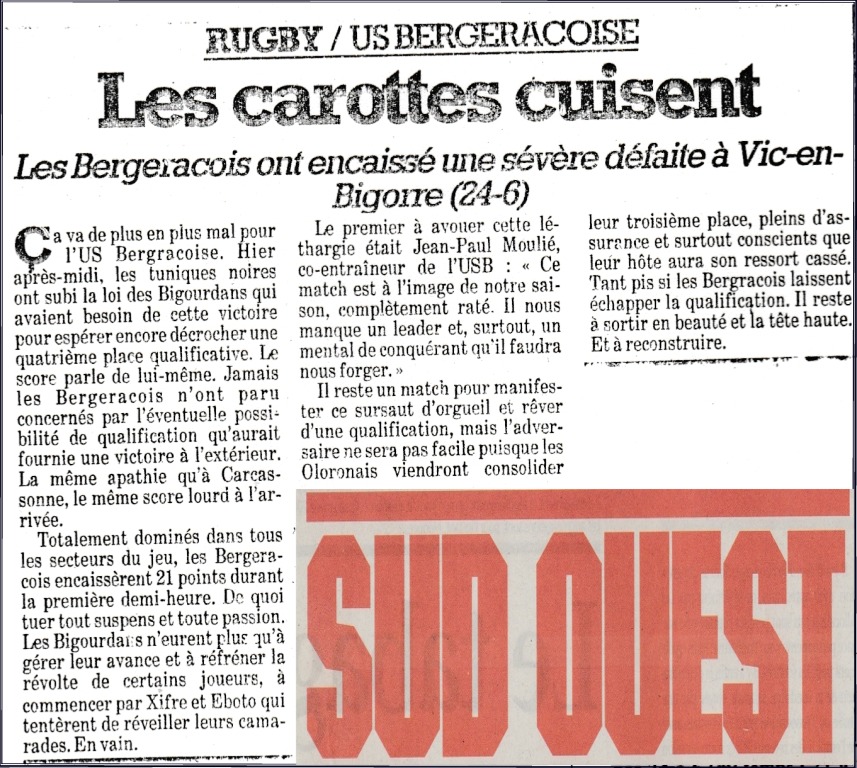 RUGBY / US BERGERACOISE

Les carottes cuisent

Les Bergeracois ont encaissé une sévère défaite à Vic-en-Bigorre (24-6)

Ça va de plus en plus mal pour l'US Bergracoise. Hier après-midi, les tuniques noires ont subi la loi des Bigourdans qui avaient besoin de cette victoire pour espérer encore décrocher une quatrième place qualificative. Le score parle de lui-même. Jamais les Bergeracois n'ont paru concernés par l'éventuelle possibilité de qualification qu'aurait fournie une victoire à l'extérieur. La même apathie qu'à Carcassonne, le même score lourd à l'arrivée.

Totalement dominés dans tous les secteurs du jeu, les Bergeracois encaissèrent 21 points durant la première demi-heure. De quoi tuer tout suspens et toute passion. Les Bigourdans n'eurent plus qu'à gérer leur avance et à réfréner la révolte de certains joueurs, à commencer par Xifre et Eboto qui tentèrent de réveiller leurs camarades. En vain.

Le premier à avouer cette léthargie était Jean-Paul Moulié, co-entraîneur de l'USB : « Ce match est à l'image de notre saison, complètement raté. Il nous manque un leader et, surtout, un mental de conquérant qu'il faudra nous forger. »

Il reste un match pour manifester ce sursaut d'orgueil et rêver d'une qualification, mais l'adversaire ne sera pas facile puisque les Oloronais viendront consolider leur troisième place, pleins d'assurance et surtout conscients que leur hôte aura son ressort cassé. Tant pis si les Bergracois laissent échapper la qualification. Il reste à sortir en beauté et la tête haute. Et à reconstruire.

SUD OUEST